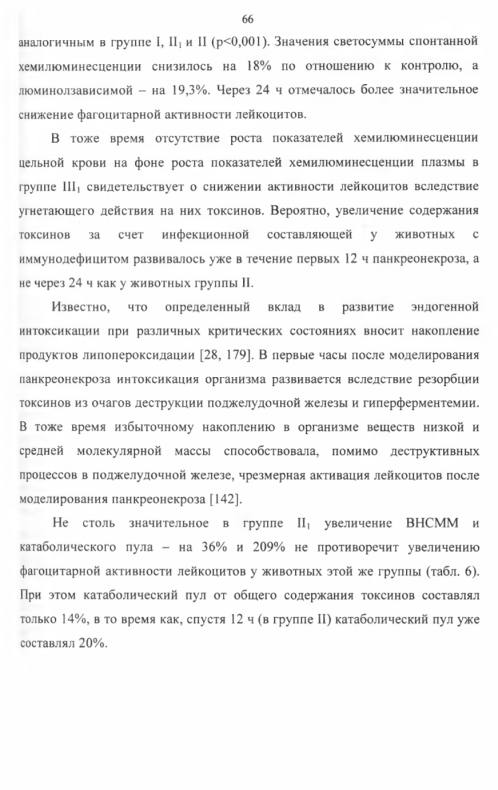 66

аналогичным в группе I, $II_1$ и II (p<0,001). Значения светосуммы спонтанной хемилюминесценции снизилось на 18% по отношению к контролю, а люминолзависимой – на 19,3%. Через 24 ч отмечалось более значительное снижение фагоцитарной активности лейкоцитов.

В тоже время отсутствие роста показателей хемилюминесценции цельной крови на фоне роста показателей хемилюминесценции плазмы в группе $III_1$ свидетельствует о снижении активности лейкоцитов вследствие угнетающего действия на них токсинов. Вероятно, увеличение содержания токсинов за счет инфекционной составляющей у животных с иммунодефицитом развивалось уже в течение первых 12 ч панкреонекроза, а не через 24 ч как у животных группы II.

Известно, что определенный вклад в развитие эндогенной интоксикации при различных критических состояниях вносит накопление продуктов липопероксидации [28, 179]. В первые часы после моделирования панкреонекроза интоксикация организма развивается вследствие резорбции токсинов из очагов деструкции поджелудочной железы и гиперферментемии. В тоже время избыточному накоплению в организме веществ низкой и средней молекулярной массы способствовала, помимо деструктивных процессов в поджелудочной железе, чрезмерная активация лейкоцитов после моделирования панкреонекроза [142].

Не столь значительное в группе $II_1$ увеличение ВНСММ и катаболического пула – на 36% и 209% не противоречит увеличению фагоцитарной активности лейкоцитов у животных этой же группы (табл. 6). При этом катаболический пул от общего содержания токсинов составлял только 14%, в то время как, спустя 12 ч (в группе II) катаболический пул уже составлял 20%.